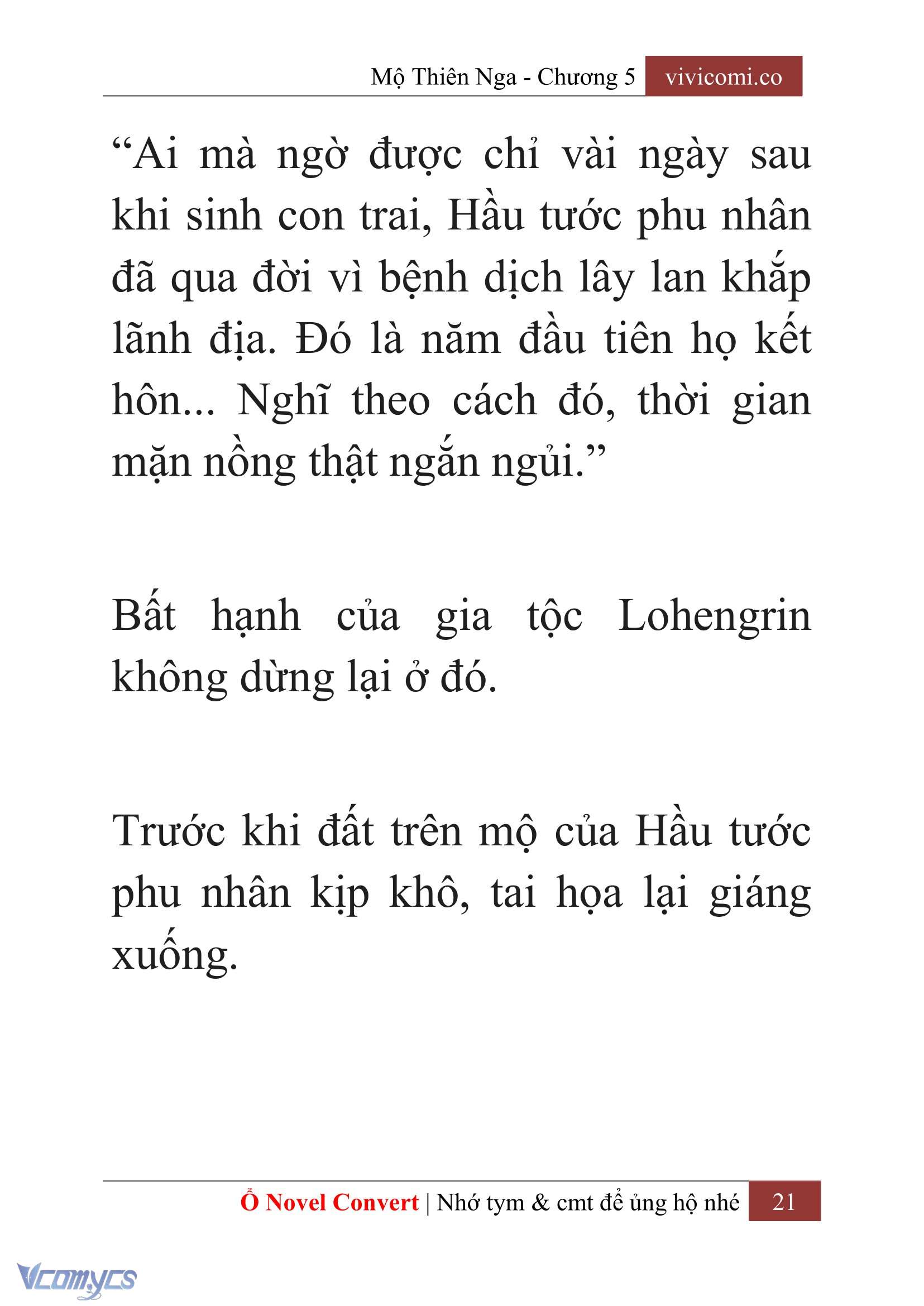 Mộ Thiên Nga - Chương 5 vivicomi.co

“Ai mà ngờ được chỉ vài ngày sau khi sinh con trai, Hầu tước phu nhân đã qua đời vì bệnh dịch lây lan khắp lãnh địa. Đó là năm đầu tiên họ kết hôn... Nghĩ theo cách đó, thời gian mặn nồng thật ngắn ngủi.”

Bất hạnh của gia tộc Lohengrin không dừng lại ở đó.

Trước khi đất trên mộ của Hầu tước phu nhân kịp khô, tai họa lại giáng xuống.

Ổ Novel Convert | Nhớ tym & cmt để ủng hộ nhé 21

Vcomycs